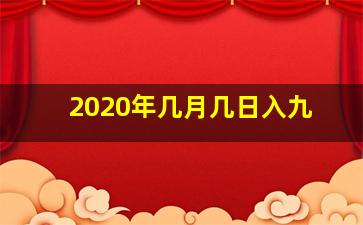 2020年几月几日入九